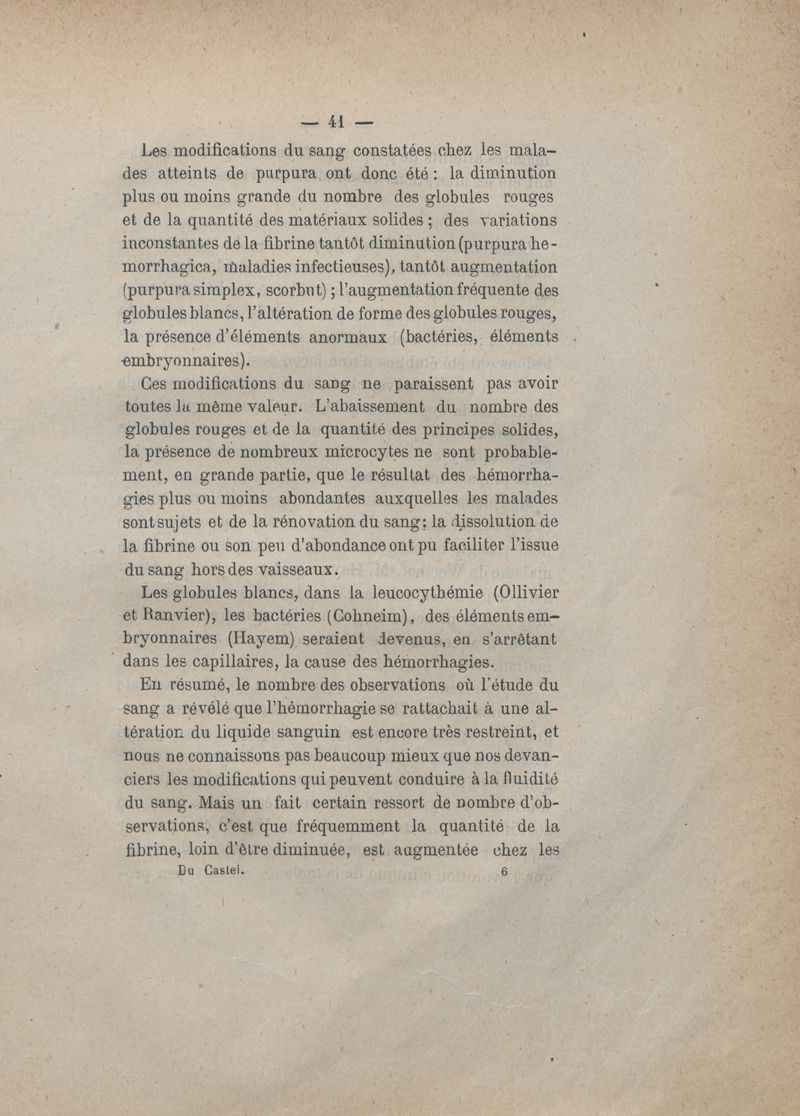 — 41 —

Les modifications du sang constatées chez les malades atteints de purpura ont donc été : la diminution plus ou moins grande du nombre des globules rouges et de la quantité des matériaux solides ; des variations inconstantes de la fibrine tantôt diminution (purpura hemorrhagica, maladies infectieuses), tantôt augmentation (purpura simplex, scorbut) ; l'augmentation fréquente des globules blancs, l'altération de forme des globules rouges, la présence d'éléments anormaux (bactéries, éléments embryonnaires).

Ces modifications du sang ne paraissent pas avoir toutes la même valeur. L'abaissement du nombre des globules rouges et de la quantité des principes solides, la présence de nombreux microcytes ne sont probablement, en grande partie, que le résultat des hémorrhagies plus ou moins abondantes auxquelles les malades sont sujets et de la rénovation du sang; la dissolution de la fibrine ou son peu d'abondance ont pu faciliter l'issue du sang hors des vaisseaux.

Les globules blancs, dans la leucocythémie (Ollivier et Ranvier), les bactéries (Cohneim), des éléments embryonnaires (Hayem) seraient devenus, en s'arrêtant dans les capillaires, la cause des hémorrhagies.

En résumé, le nombre des observations où l'étude du sang a révélé que l'hémorrhagie se rattachait à une altération du liquide sanguin est encore très restreint, et nous ne connaissons pas beaucoup mieux que nos devanciers les modifications qui peuvent conduire à la fluidité du sang. Mais un fait certain ressort de nombre d'observations, c'est que fréquemment la quantité de la fibrine, loin d'être diminuée, est augmentée chez les

Du Castel. 6